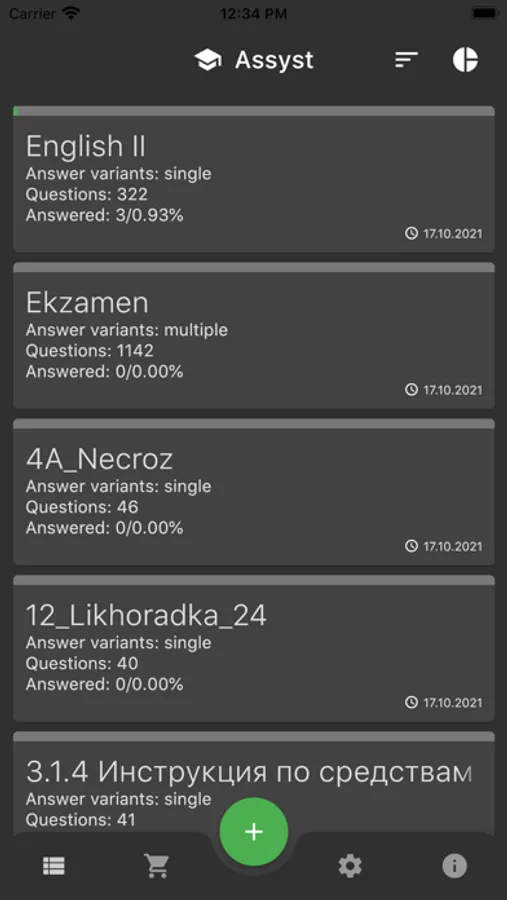 Carrier 12:34 PM

Assyst

English II
Answer variants: single
Questions: 322
Answered: 3/0.93%
17.10.2021

Ekzamen
Answer variants: multiple
Questions: 1142
Answered: 0/0.00%
17.10.2021

4A_Necroz
Answer variants: single
Questions: 46
Answered: 0/0.00%
17.10.2021

12_Likhoradka_24
Answer variants: single
Questions: 40
Answered: 0/0.00%
17.10.2021

3.1.4 Инструкция по средствам
Answer variants: single
Questions: 41

+